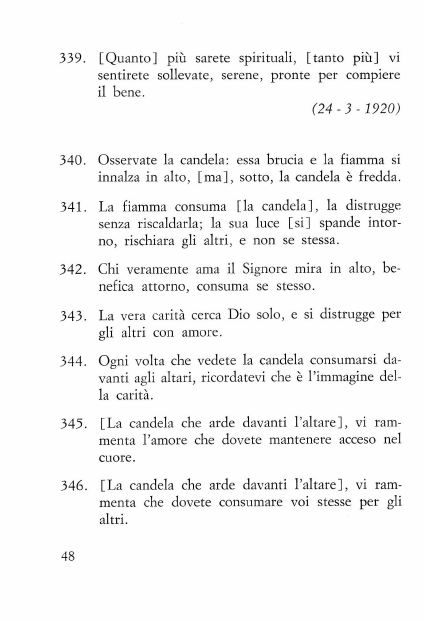 339. [Quanto] più sarete spirituali, [tanto più] vi sentirete sollevate, serene, pronte per compiere il bene.

(24 - 3 - 1920)

340. Osservate la candela: essa brucia e la fiamma si innalza in alto, [ma], sotto, la candela è fredda.

341. La fiamma consuma [la candela], la distrugge senza riscaldarla; la sua luce [si] spande intorno, rischiara gli altri, e non se stessa.

342. Chi veramente ama il Signore mira in alto, benefica attorno, consuma se stesso.

343. La vera carità cerca Dio solo, e si distrugge per gli altri con amore.

344. Ogni volta che vedete la candela consumarsi davanti agli altari, ricordatevi che è l'immagine della carità.

345. [La candela che arde davanti l'altare], vi rammenta l'amore che dovete mantenere acceso nel cuore.

346. [La candela che arde davanti l'altare], vi rammenta che dovete consumare voi stesse per gli altri.

48